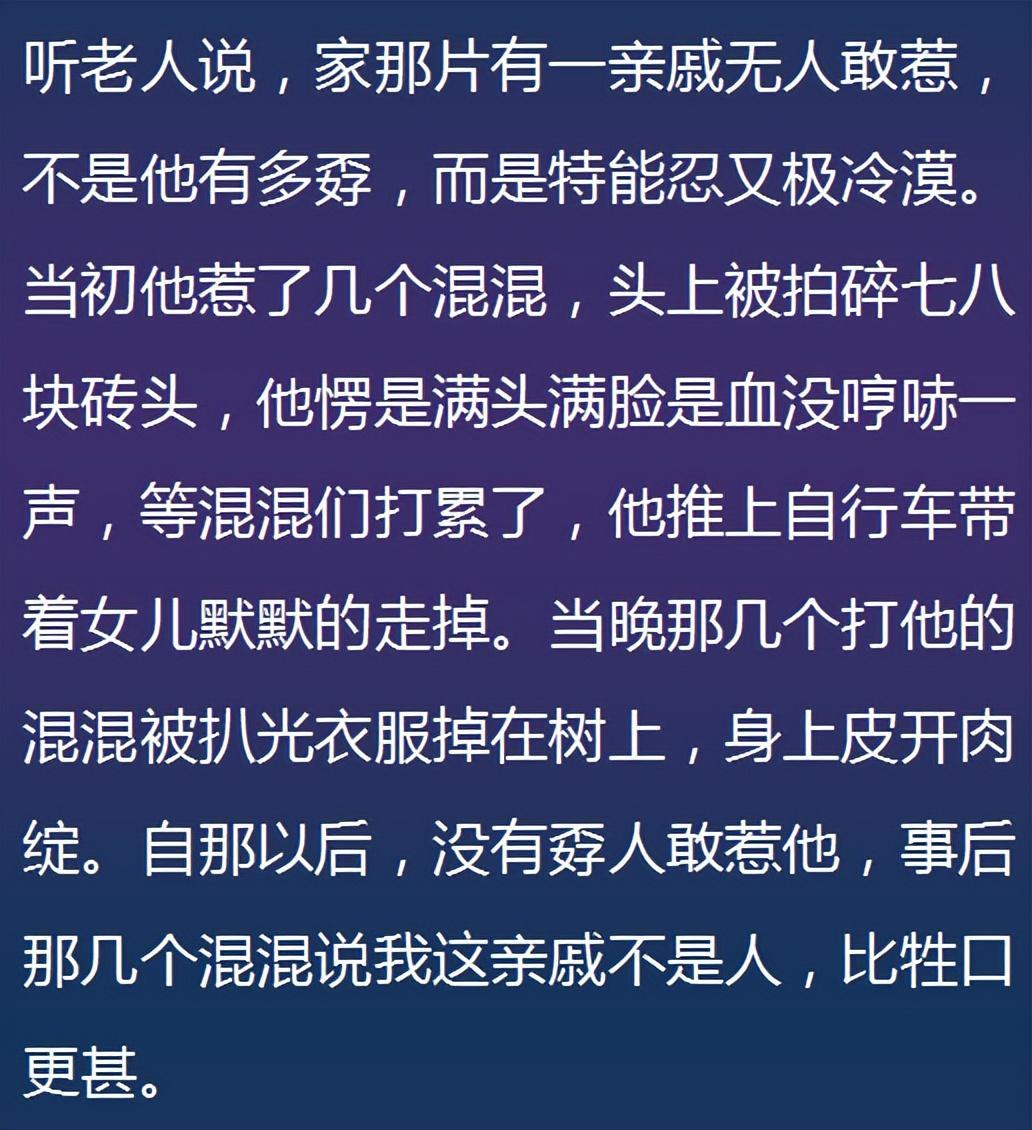 听老人说，家那片有一亲戚无人敢惹，不是他有多孬，而是特能忍又极冷漠。当初他惹了几个混混，头上被拍碎七八块砖头，他愣是满头满脸是血没哼哧一声，等混混们打累了，他推上自行车带着女儿默默的走掉。当晚那几个打他的混混被扒光衣服掉在树上，身上皮开肉绽。自那以后，没有孬人敢惹他，事后那几个混混说我这亲戚不是人，比牲口更甚。